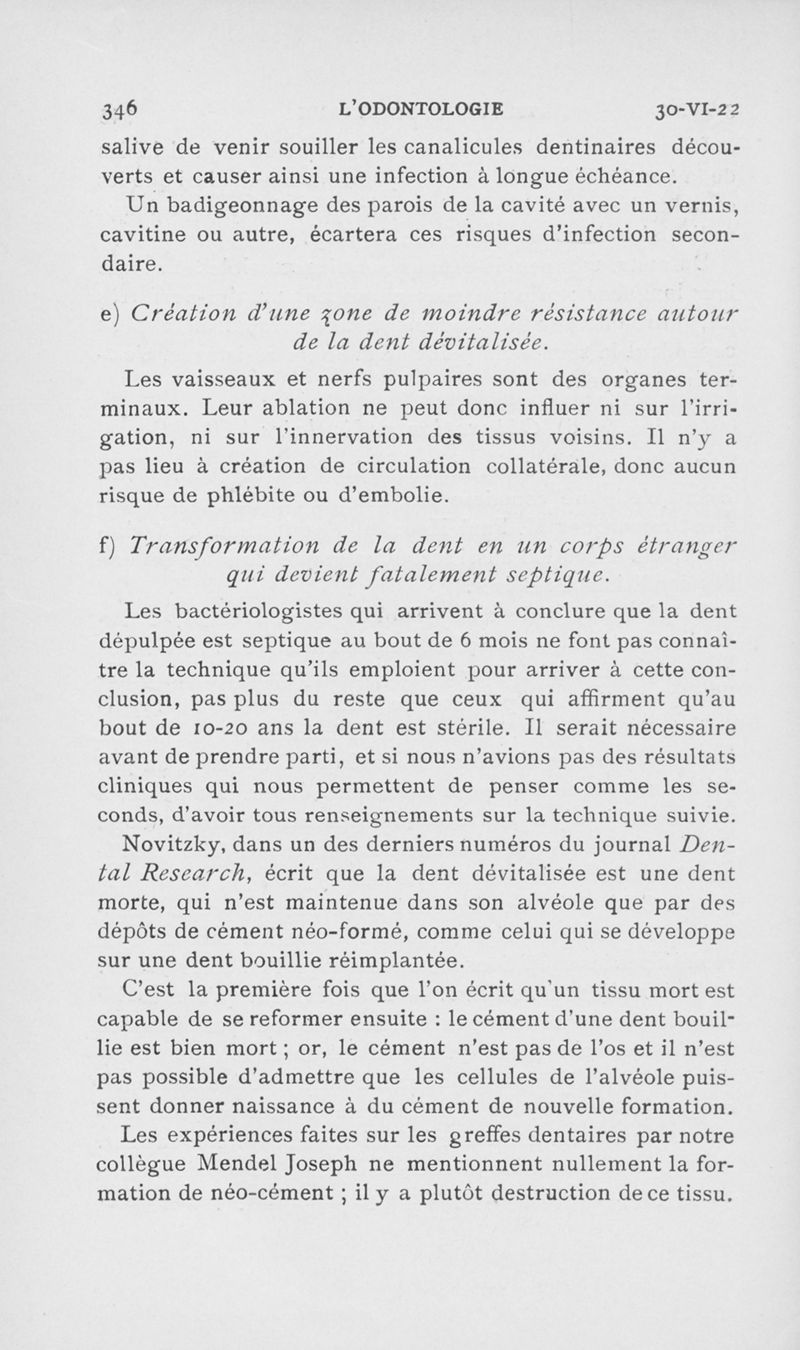 346 L'ODONTOLOGIE 30-VI-22

salive de venir souiller les canalicules dentinaires découverts et causer ainsi une infection à longue échéance.

Un badigeonnage des parois de la cavité avec un vernis, cavitine ou autre, écartera ces risques d'infection secondaire.

e) Création d'une zone de moindre résistance autour de la dent dévitalisée.

Les vaisseaux et nerfs pulpaires sont des organes terminaux. Leur ablation ne peut donc influer ni sur l'irrigation, ni sur l'innervation des tissus voisins. Il n'y a pas lieu à création de circulation collatérale, donc aucun risque de phlébite ou d'embolie.

f) Transformation de la dent en un corps étranger qui devient fatalement septique.

Les bactériologistes qui arrivent à conclure que la dent dépulpée est septique au bout de 6 mois ne font pas connaître la technique qu'ils emploient pour arriver à cette conclusion, pas plus du reste que ceux qui affirment qu'au bout de 10-20 ans la dent est stérile. Il serait nécessaire avant de prendre parti, et si nous n'avions pas des résultats cliniques qui nous permettent de penser comme les seconds, d'avoir tous renseignements sur la technique suivie.

Novitzky, dans un des derniers numéros du journal Dental Research, écrit que la dent dévitalisée est une dent morte, qui n'est maintenue dans son alvéole que par des dépôts de cément néo-formé, comme celui qui se développe sur une dent bouillie réimplantée.

C'est la première fois que l'on écrit qu'un tissu mort est capable de se reformer ensuite : le cément d'une dent bouillie est bien mort ; or, le cément n'est pas de l'os et il n'est pas possible d'admettre que les cellules de l'alvéole puissent donner naissance à du cément de nouvelle formation.

Les expériences faites sur les greffes dentaires par notre collègue Mendel Joseph ne mentionnent nullement la formation de néo-cément ; il y a plutôt destruction de ce tissu.